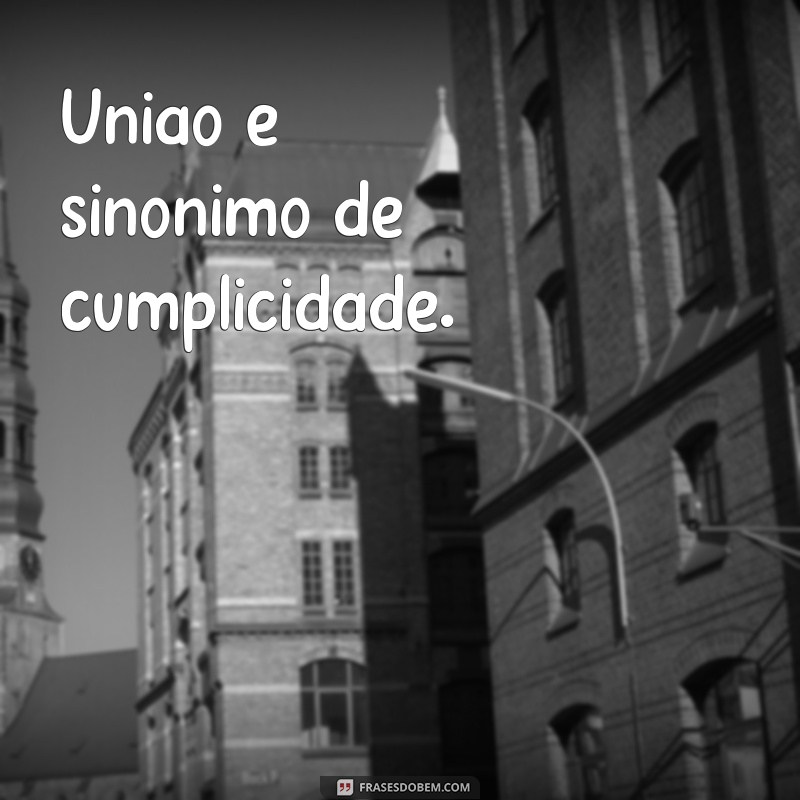 Uniao e sinonimo de cumplicidade.

FRASESDOBEM.COM